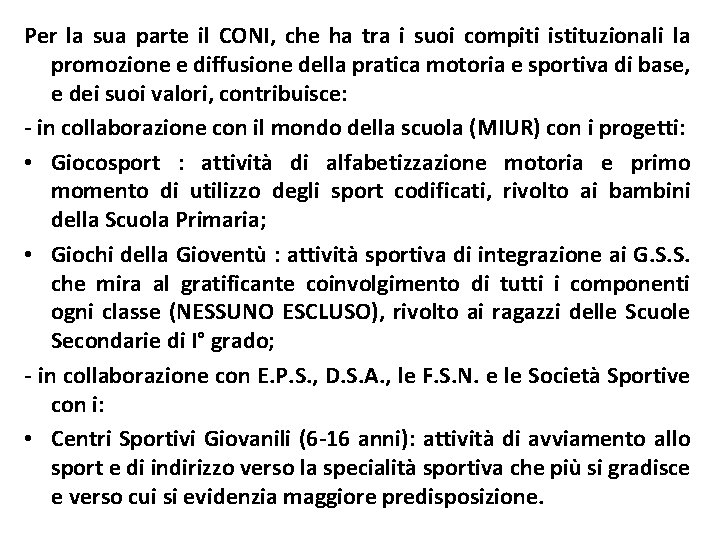 Per la sua parte il CONI, che ha tra i suoi compiti istituzionali la promozione e diffusione della pratica motoria e sportiva di base, e dei suoi valori, contribuisce:

- in collaborazione con il mondo della scuola (MIUR) con i progetti:

• Giocosport : attività di alfabetizzazione motoria e primo momento di utilizzo degli sport codificati, rivolto ai bambini della Scuola Primaria;

• Giochi della Gioventù : attività sportiva di integrazione ai G.S.S. che mira al gratificante coinvolgimento di tutti i componenti ogni classe (NESSUNO ESCLUSO), rivolto ai ragazzi delle Scuole Secondarie di I° grado;

- in collaborazione con E.P.S., D.S.A., le F.S.N. e le Società Sportive con i:

• Centri Sportivi Giovanili (6-16 anni): attività di avviamento allo sport e di indirizzo verso la specialità sportiva che più si gradisce e verso cui si evidenzia maggiore predisposizione.